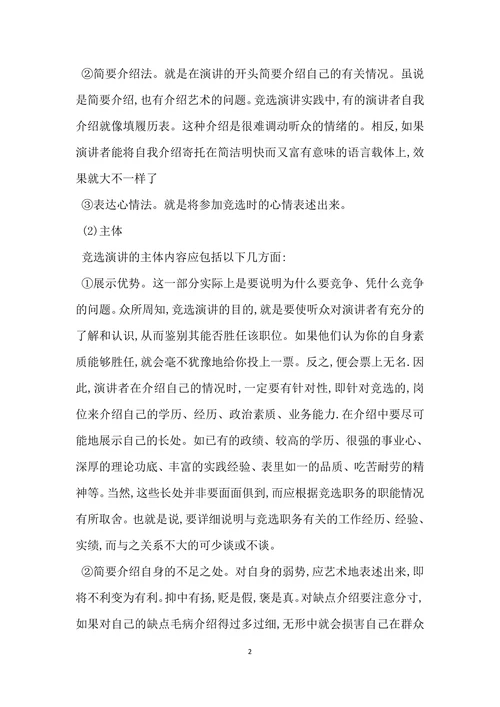 ②简要介绍法。就是在演讲的开头简要介绍自己的有关情况。虽说是简要介绍,也有介绍艺术的问题。竞选演讲实践中,有的演讲者自我介绍就像填履历表。这种介绍是很难调动听众的情绪的。相反,如果演讲者能将自我介绍寄托在简洁明快而又富有意味的语言载体上,效果就大不一样了

③表达心情法。就是将参加竞选时的心情表述出来。

(2)主体

竞选演讲的主体内容应包括以下几方面:

①展示优势。这一部分实际上是要说明为什么要竞争、凭什么竞争的问题。众所周知,竞选演讲的目的,就是要使听众对演讲者有充分的了解和认识,从而鉴别其能否胜任该职位。如果他们认为你的自身素质能够胜任,就会毫不犹豫地给你投上一票。反之,便会票上无名.因此,演讲者在介绍自己的情况时,一定要有针对性,即针对竞选的,岗位来介绍自己的学历、经历、政治素质、业务能力.在介绍中要尽可能地展示自己的长处。如已有的政绩、较高的学历、很强的事业心、深厚的理论功底、丰富的实践经验、表里如一的品质、吃苦耐劳的精神等。当然,这些长处并非要面面俱到,而应根据竞选职务的职能情况有所取舍。也就是说,要详细说明与竞选职务有关的工作经历、经验、实绩,而与之关系不大的可少谈或不谈。

②简要介绍自身的不足之处。对自身的弱势,应艺术地表述出来,即将不利变为有利。抑中有扬,贬是假,褒是真。对缺点介绍要注意分寸,如果对自己的缺点毛病介绍得过多过细,无形中就会损害自己在群众

2